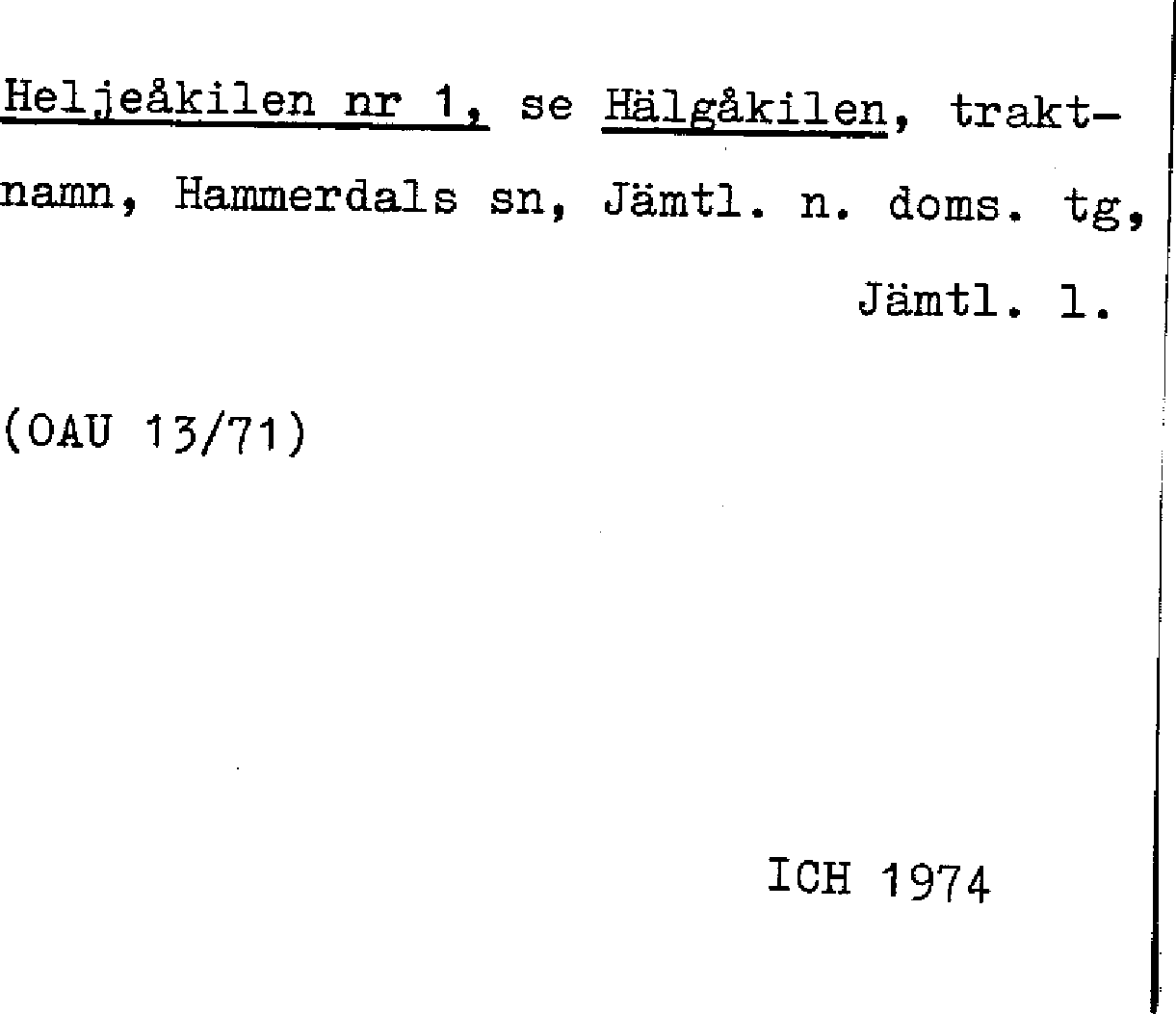 Heljeåkilen nr 1, se Hälgåkilen, traktnamn, Hammerdals sn, Jämtl. n. doms. tg, Jämtl. l.

(OAU 13/71)

ICH 1974